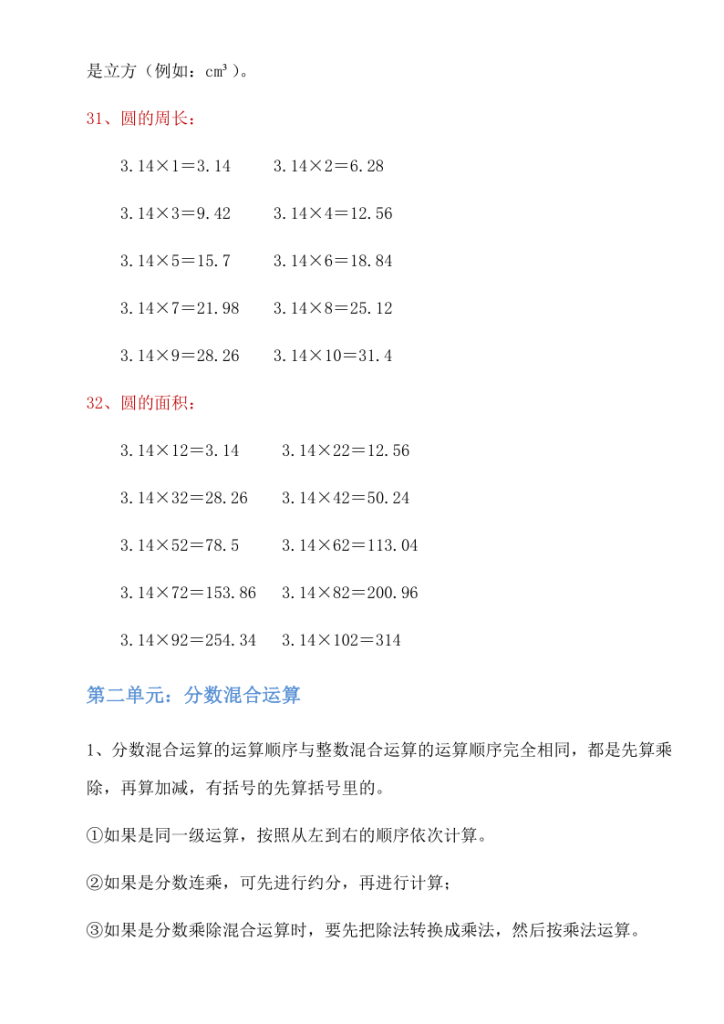 是立方（例如：$cm^3$）。

31、圆的周长：

3.14×1＝3.14　　3.14×2＝6.28

3.14×3＝9.42　　3.14×4＝12.56

3.14×5＝15.7　　3.14×6＝18.84

3.14×7＝21.98　　3.14×8＝25.12

3.14×9＝28.26　　3.14×10＝31.4

32、圆的面积：

3.14×12＝3.14　　3.14×22＝12.56

3.14×32＝28.26　　3.14×42＝50.24

3.14×52＝78.5　　3.14×62＝113.04

3.14×72＝153.86　　3.14×82＝200.96

3.14×92＝254.34　　3.14×102＝314

第二单元：分数混合运算

1、分数混合运算的运算顺序与整数混合运算的运算顺序完全相同，都是先算乘除，再算加减，有括号的先算括号里的。

①如果是同一级运算，按照从左到右的顺序依次计算。

②如果是分数连乘，可先进行约分，再进行计算；

③如果是分数乘除混合运算时，要先把除法转换成乘法，然后按乘法运算。